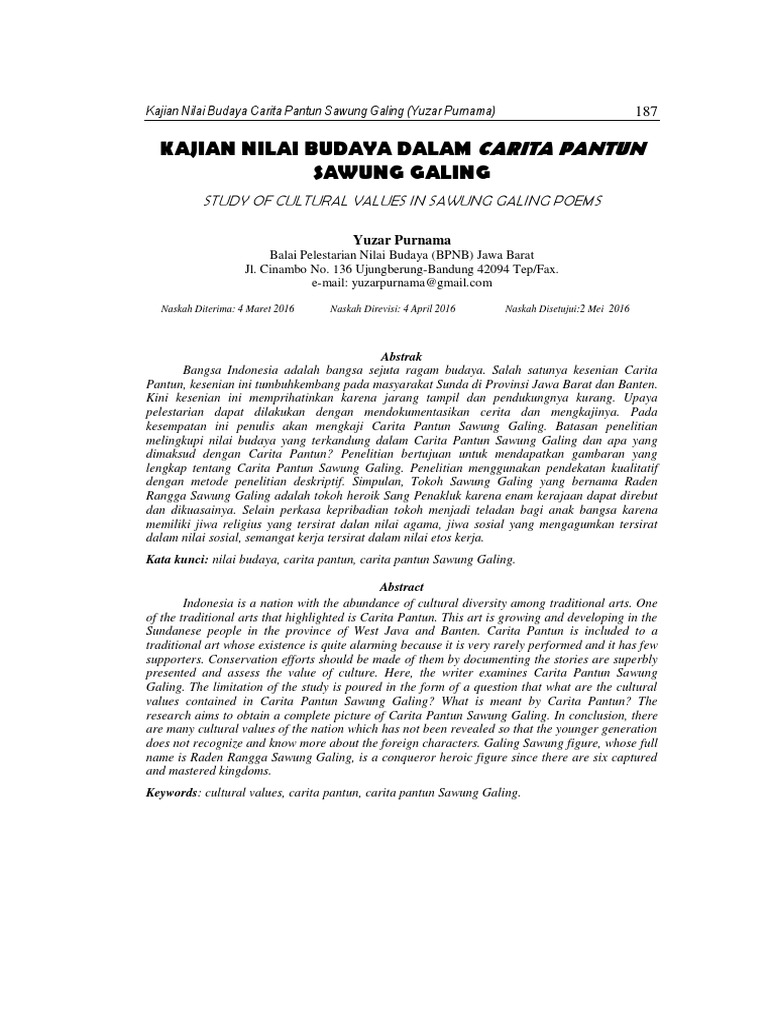 Kajian Nilai Budaya Carita Pantun Sawung Galing (Yuzar Purnama)

187

KAJIAN NILAI BUDAYA DALAM CARITA PANTUN SAWUNG GALING

STUDY OF CULTURAL VALUES IN SAWUNG GALING POEMS

Yuzar Purnama
Balai Pelestarian Nilai Budaya (BPNB) Jawa Barat
Jl. Cinambo No. 136 Ujungberung-Bandung 42094 Tep/Fax.
e-mail: yuzarpurnama@gmail.com

Naskah Diterima: 4 Maret 2016 Naskah Direvisi: 4 April 2016 Naskah Disetujui:2 Mei 2016

Abstrak

Bangsa Indonesia adalah bangsa sejuta ragam budaya. Salah satunya kesenian Carita Pantun, kesenian ini tumbuhkembang pada masyarakat Sunda di Provinsi Jawa Barat dan Banten. Kini kesenian ini memprihatinkan karena jarang tampil dan pendukungnya kurang. Upaya pelestarian dapat dilakukan dengan mendokumentasikan cerita dan mengkajinya. Pada kesempatan ini penulis akan mengkaji Carita Pantun Sawung Galing. Batasan penelitian melingkupi nilai budaya yang terkandung dalam Carita Pantun Sawung Galing dan apa yang dimaksud dengan Carita Pantun? Penelitian bertujuan untuk mendapatkan gambaran yang lengkap tentang Carita Pantun Sawung Galing. Penelitian menggunakan pendekatan kualitatif dengan metode penelitian deskriptif. Simpulan, Tokoh Sawung Galing yang bernama Raden Rangga Sawung Galing adalah tokoh heroik Sang Penakluk karena enam kerajaan dapat direbut dan dikuasainya. Selain perkasa kepribadian tokoh menjadi teladan bagi anak bangsa karena memiliki jiwa religius yang tersirat dalan nilai agama, jiwa sosial yang mengagumkan tersirat dalam nilai sosial, semangat kerja tersirat dalam nilai etos kerja.

Kata kunci: nilai budaya, carita pantun, carita pantun Sawung Galing.

Abstract

Indonesia is a nation with the abundance of cultural diversity among traditional arts. One of the traditional arts that highlighted is Carita Pantun. This art is growing and developing in the Sundanese people in the province of West Java and Banten. Carita Pantun is included to a traditional art whose existence is quite alarming because it is very rarely performed and it has few supporters. Conservation efforts should be made of them by documenting the stories are superbly presented and assess the value of culture. Here, the writer examines Carita Pantun Sawung Galing. The limitation of the study is poured in the form of a question that what are the cultural values contained in Carita Pantun Sawung Galing? What is meant by Carita Pantun? The research aims to obtain a complete picture of Carita Pantun Sawung Galing. In conclusion, there are many cultural values of the nation which has not been revealed so that the younger generation does not recognize and know more about the foreign characters. Galing Sawung figure, whose full name is Raden Rangga Sawung Galing, is a conqueror heroic figure since there are six captured and mastered kingdoms.

Keywords: cultural values, carita pantun, carita pantun Sawung Galing.